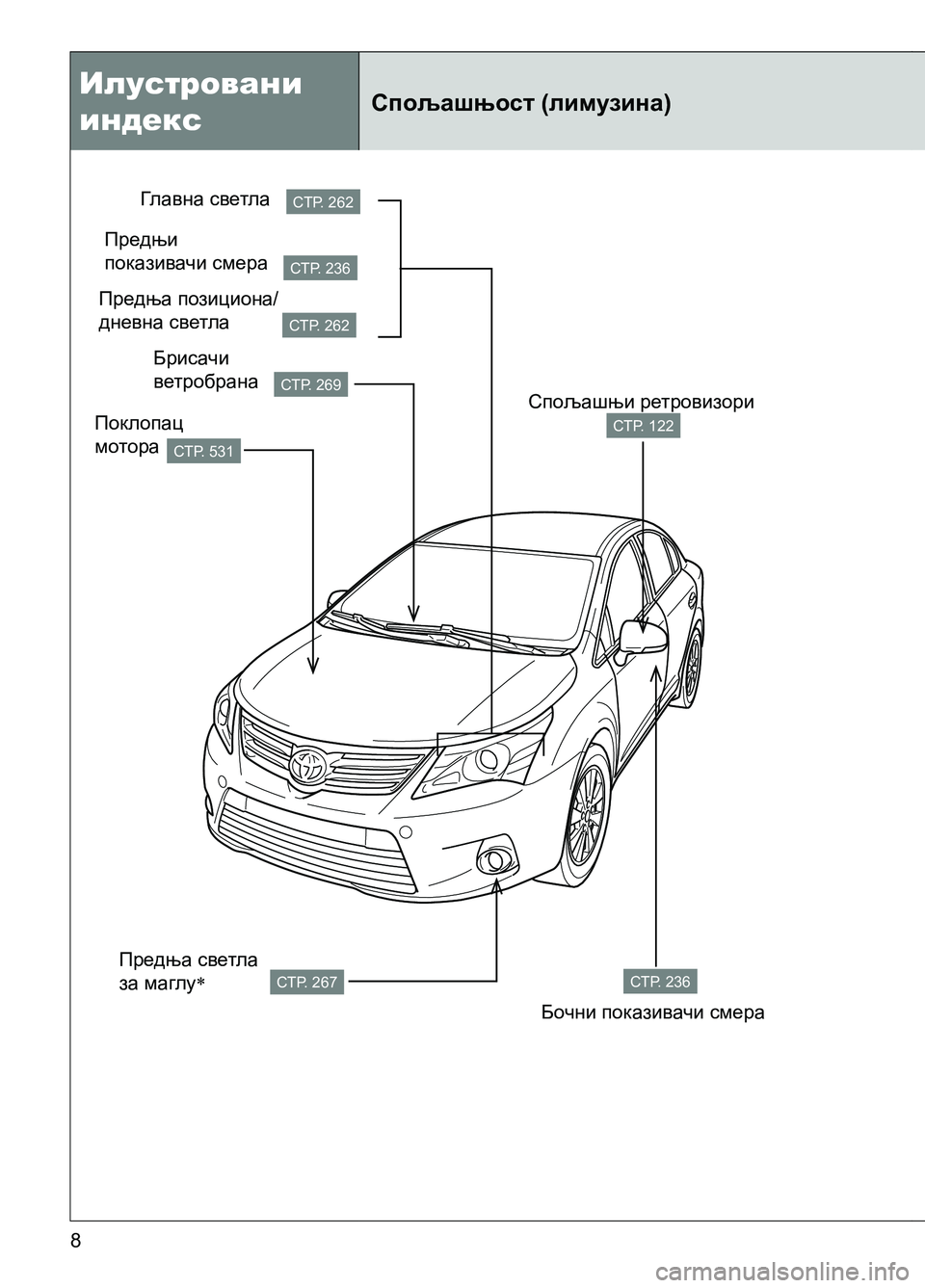 Илустровани индекс

Спољашњост (лимузина)

Главна светла СТР. 262

Предњи показивачи смера СТР. 236

Предња позициона/ дневна светла СТР. 262

Брисачи ветробрана СТР. 269

Поклопац мотора СТР. 531

Спољашњи ретровизори СТР. 122

Предња светла за маглу* СТР. 267

СТР. 236 Бочни показивачи смера

8

carmanualsonline.info